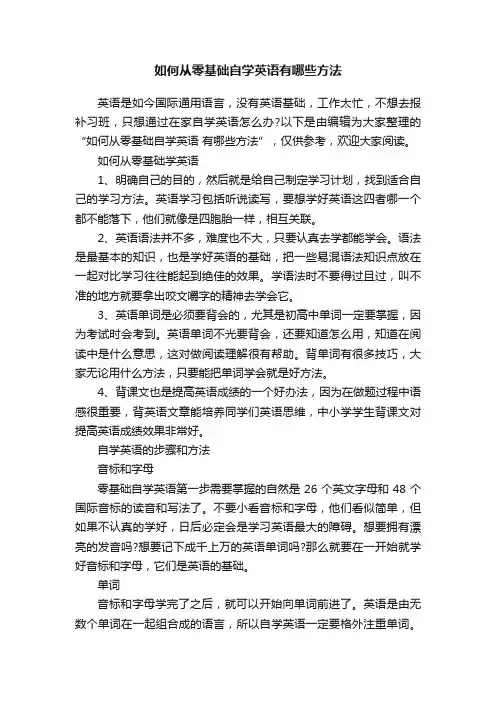 如何从零基础自学英语有哪些方法

英语是如今国际通用语言，没有英语基础，工作太忙，不想去报补习班，只想通过在家自学英语怎么办?以下是由编辑为大家整理的“如何从零基础自学英语 有哪些方法”，仅供参考，欢迎大家阅读。

如何从零基础学英语

1、明确自己的目的，然后就是给自己制定学习计划，找到适合自己的学习方法。英语学习包括听说读写，要想学好英语这四者哪一个都不能落下，他们就像是四胞胎一样，相互关联。

2、英语语法并不多，难度也不大，只要认真去学都能学会。语法是最基本的知识，也是学好英语的基础，把一些易混语法知识点放在一起对比学习往往能起到绝佳的效果。学语法时不要得过且过，叫不准的地方就要拿出咬文嚼字的精神去学会它。

3、英语单词是必须要背会的，尤其是初高中单词一定要掌握，因为考试时会考到。英语单词不光要背会，还要知道怎么用，知道在阅读中是什么意思，这对做阅读理解很有帮助。背单词有很多技巧，大家无论用什么方法，只要能把单词学会就是好方法。

4、背课文也是提高英语成绩的一个好办法，因为在做题过程中语感很重要，背英语文章能培养同学们英语思维，中小学学生背课文对提高英语成绩效果非常好。

自学英语的步骤和方法

音标和字母

零基础自学英语第一步需要掌握的自然是 26 个英文字母和 48 个国际音标的读音和写法了。不要小看音标和字母，他们看似简单，但如果不认真的学好，日后必定会是学习英语最大的障碍。想要拥有漂亮的发音吗?想要记下成千上万的英语单词吗?那么就要在一开始就学好音标和字母，它们是英语的基础。

单词

音标和字母学完了之后，就可以开始向单词前进了。英语是由无数个单词在一起组合成的语言，所以自学英语一定要格外注重单词。